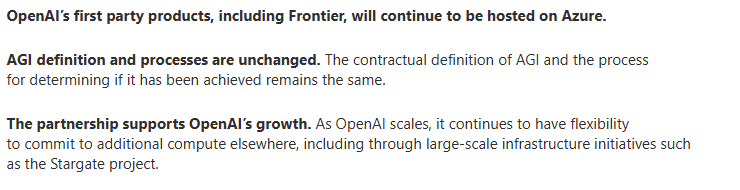 OpenAI's first party products, including Frontier, will continue to be hosted on Azure.

AGI definition and processes are unchanged. The contractual definition of AGI and the process for determining if it has been achieved remains the same.

The partnership supports OpenAI's growth. As OpenAI scales, it continues to have flexibility to commit to additional compute elsewhere, including through large-scale infrastructure initiatives such as the Stargate project.